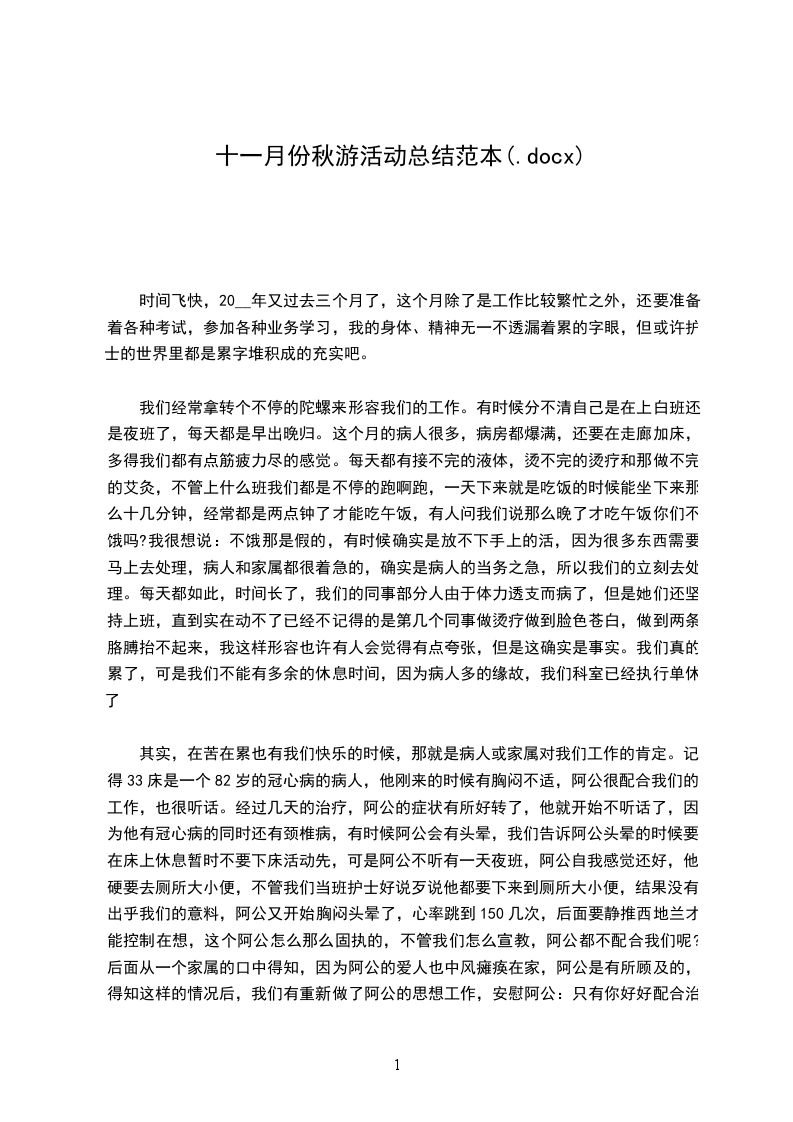 十一月份秋游活动总结范本(.docx)

时间飞快，20__年又过去三个月了，这个月除了是工作比较繁忙之外，还要准备着各种考试，参加各种业务学习，我的身体、精神无一不透漏着累的字眼，但或许护士的世界里都是累字堆积成的充实吧。

我们经常拿转个不停的陀螺来形容我们的工作。有时候分不清自己是在上白班还是夜班了，每天都是早出晚归。这个月的病人很多，病房都爆满，还要在走廊加床，多得我们都有点筋疲力尽的感觉。每天都有接不完的液体，烫不完的烫疗和那做不完的艾灸，不管上什么班我们都是不停的跑啊跑，一天下来就是吃饭的时候能坐下来那么十几分钟，经常都是两点钟了才能吃午饭，有人问我们说那么晚了才吃午饭你们不饿吗?我很想说：不饿那是假的，有时候确实是放不下手上的活，因为很多东西需要马上去处理，病人和家属都很着急的，确实是病人的当务之急，所以我们的立刻去处理。每天都如此，时间长了，我们的同事部分人由于体力透支而病了，但是她们还坚持上班，直到实在动不了已经不记得的是第几个同事做烫疗做到脸色苍白，做到两条胳膊抬不起来，我这样形容也许有人会觉得有点夸张，但是这确实是事实。我们真的累了，可是我们不能有多余的休息时间，因为病人多的缘故，我们科室已经执行单休了

其实，在苦在累也有我们快乐的时候，那就是病人或家属对我们工作的肯定。记得33床是一个82岁的冠心病的病人，他刚来的时候有胸闷不适，阿公很配合我们的工作，也很听话。经过几天的治疗，阿公的症状有所好转了，他就开始不听话了，因为他有冠心病的同时还有颈椎病，有时候阿公会有头晕，我们告诉阿公头晕的时候要在床上休息暂时不要下床活动先，可是阿公不听有一天夜班，阿公自我感觉还好，他硬要去厕所大小便，不管我们当班护士好说歹说他都要下来到厕所大小便，结果没有出乎我们的意料，阿公又开始胸闷头晕了，心率跳到150几次，后面要静推西地兰才能控制在想，这个阿公怎么那么固执的，不管我们怎么宣教，阿公都不配合我们呢?后面从一个家属的口中得知，因为阿公的爱人也中风瘫痪在家，阿公是有所顾及的，得知这样的情况后，我们有重新做了阿公的思想工作，安慰阿公：只有你好好配合治

1